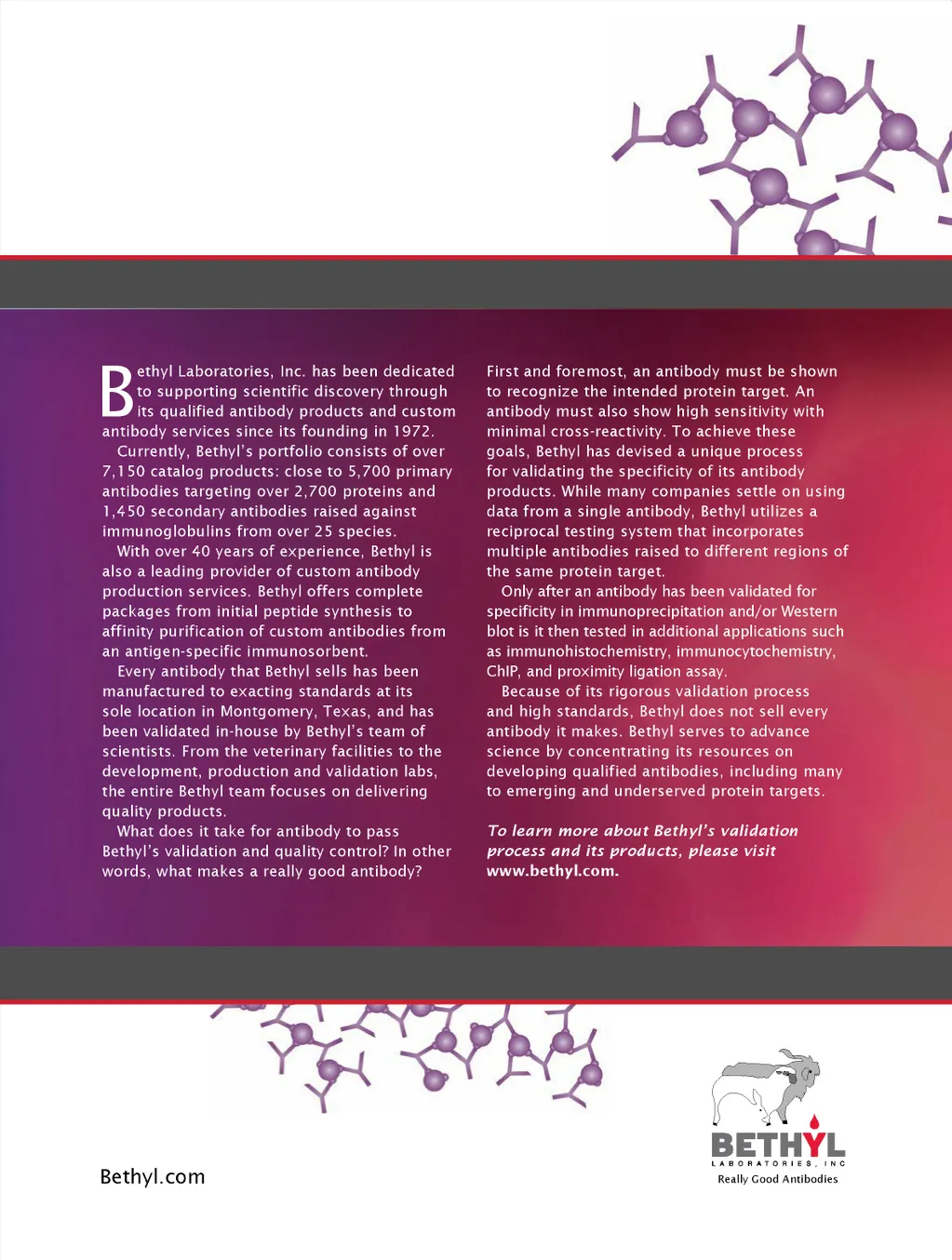 Bethyl Laboratories, Inc. has been dedicated to supporting scientific discovery through its qualified antibody products and custom antibody services since its founding in 1972.

Currently, Bethyl's portfolio consists of over 7,150 catalog products: close to 5,700 primary antibodies targeting over 2,700 proteins and 1,450 secondary antibodies raised against immunoglobulins from over 25 species.

With over 40 years of experience, Bethyl is also a leading provider of custom antibody production services. Bethyl offers complete packages from initial peptide synthesis to affinity purification of custom antibodies from an antigen-specific immunosorbent.

Every antibody that Bethyl sells has been manufactured to exacting standards at its sole location in Montgomery, Texas, and has been validated in-house by Bethyl's team of scientists. From the veterinary facilities to the development, production and validation labs, the entire Bethyl team focuses on delivering quality products.

What does it take for antibody to pass Bethyl's validation and quality control? In other words, what makes a really good antibody?

First and foremost, an antibody must be shown to recognize the intended protein target. An antibody must also show high sensitivity with minimal cross-reactivity. To achieve these goals, Bethyl has devised a unique process for validating the specificity of its antibody products. While many companies settle on using data from a single antibody, Bethyl utilizes a reciprocal testing system that incorporates multiple antibodies raised to different regions of the same protein target.

Only after an antibody has been validated for specificity in immunoprecipitation and/or Western blot is it then tested in additional applications such as immunohistochemistry, immunocytochemistry, ChIP, and proximity ligation assay.

Because of its rigorous validation process and high standards, Bethyl does not sell every antibody it makes. Bethyl serves to advance science by concentrating its resources on developing qualified antibodies, including many to emerging and underserved protein targets.

To learn more about Bethyl's validation process and its products, please visit www.bethyl.com.

Bethyl.com

BETHYL
LABORATORIES, INC
Really Good Antibodies